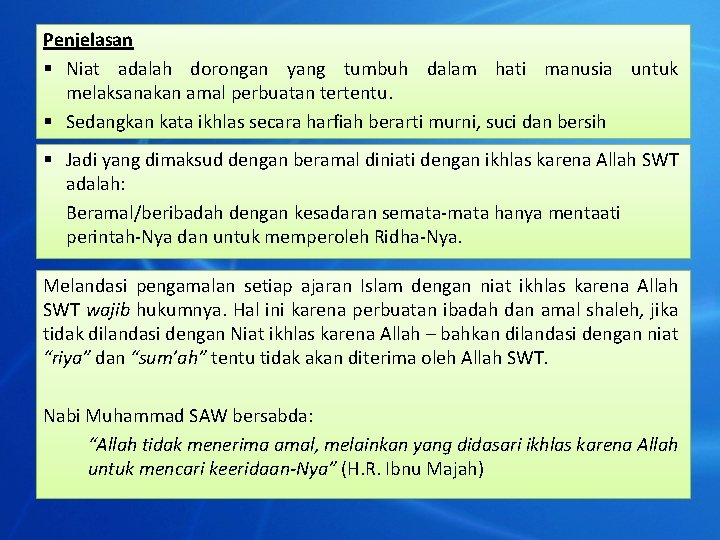 Penjelasan

▪ Niat adalah dorongan yang tumbuh dalam hati manusia untuk melaksanakan amal perbuatan tertentu.

▪ Sedangkan kata ikhlas secara harfiah berarti murni, suci dan bersih

▪ Jadi yang dimaksud dengan beramal diniati dengan ikhlas karena Allah SWT adalah:

Beramal/beribadah dengan kesadaran semata-mata hanya mentaati perintah-Nya dan untuk memperoleh Ridha-Nya.

Melandasi pengamalan setiap ajaran Islam dengan niat ikhlas karena Allah SWT wajib hukumnya. Hal ini karena perbuatan ibadah dan amal shaleh, jika tidak dilandasi dengan Niat ikhlas karena Allah – bahkan dilandasi dengan niat "riya" dan "sum'ah" tentu tidak akan diterima oleh Allah SWT.

Nabi Muhammad SAW bersabda:

"Allah tidak menerima amal, melainkan yang didasari ikhlas karena Allah untuk mencari keeridaan-Nya" (H.R. Ibnu Majah)